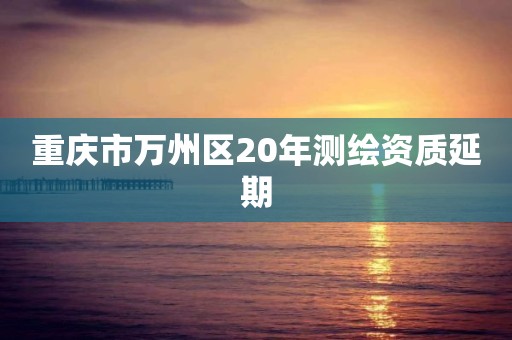 重庆市万州区20年测绘资质延期